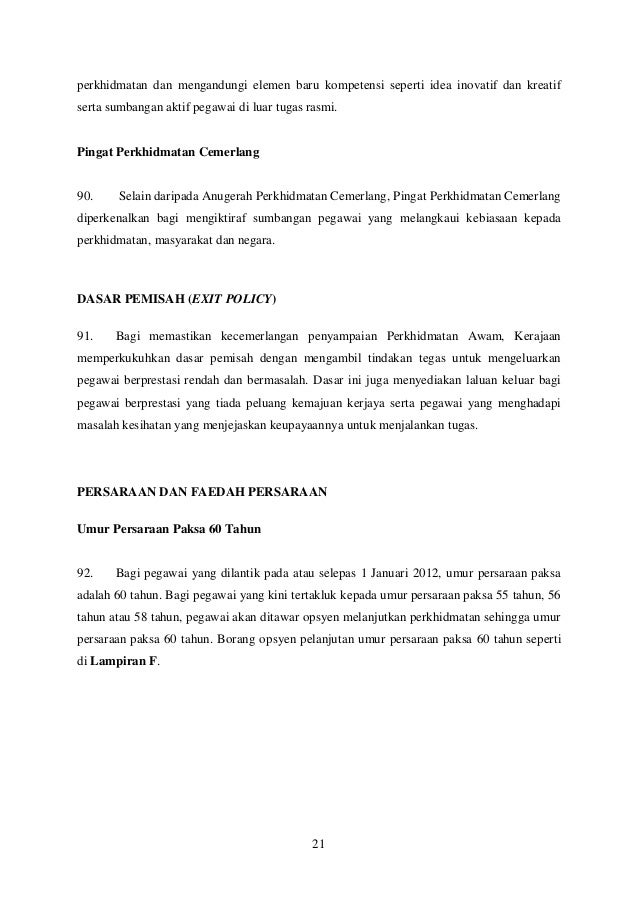 perkhidmatan dan mengandungi elemen baru kompetensi seperti idea inovatif dan kreatif serta sumbangan aktif pegawai di luar tugas rasmi.

Pingat Perkhidmatan Cemerlang

90. Selain daripada Anugerah Perkhidmatan Cemerlang, Pingat Perkhidmatan Cemerlang diperkenalkan bagi mengiktiraf sumbangan pegawai yang melangkaui kebiasaan kepada perkhidmatan, masyarakat dan negara.

DASAR PEMISAH (EXIT POLICY)

91. Bagi memastikan kecemerlangan penyampaian Perkhidmatan Awam, Kerajaan memperkukuhkan dasar pemisah dengan mengambil tindakan tegas untuk mengeluarkan pegawai berprestasi rendah dan bermasalah. Dasar ini juga menyediakan laluan keluar bagi pegawai berprestasi yang tiada peluang kemajuan kerjaya serta pegawai yang menghadapi masalah kesihatan yang menjejaskan keupayaannya untuk menjalankan tugas.

PERSARAAN DAN FAEDAH PERSARAAN

Umur Persaraan Paksa 60 Tahun

92. Bagi pegawai yang dilantik pada atau selepas 1 Januari 2012, umur persaraan paksa adalah 60 tahun. Bagi pegawai yang kini tertakluk kepada umur persaraan paksa 55 tahun, 56 tahun atau 58 tahun, pegawai akan ditawar opsyen melanjutkan perkhidmatan sehingga umur persaraan paksa 60 tahun. Borang opsyen pelanjutan umur persaraan paksa 60 tahun seperti di Lampiran F.

21